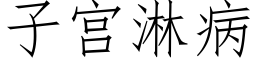 子宫淋病